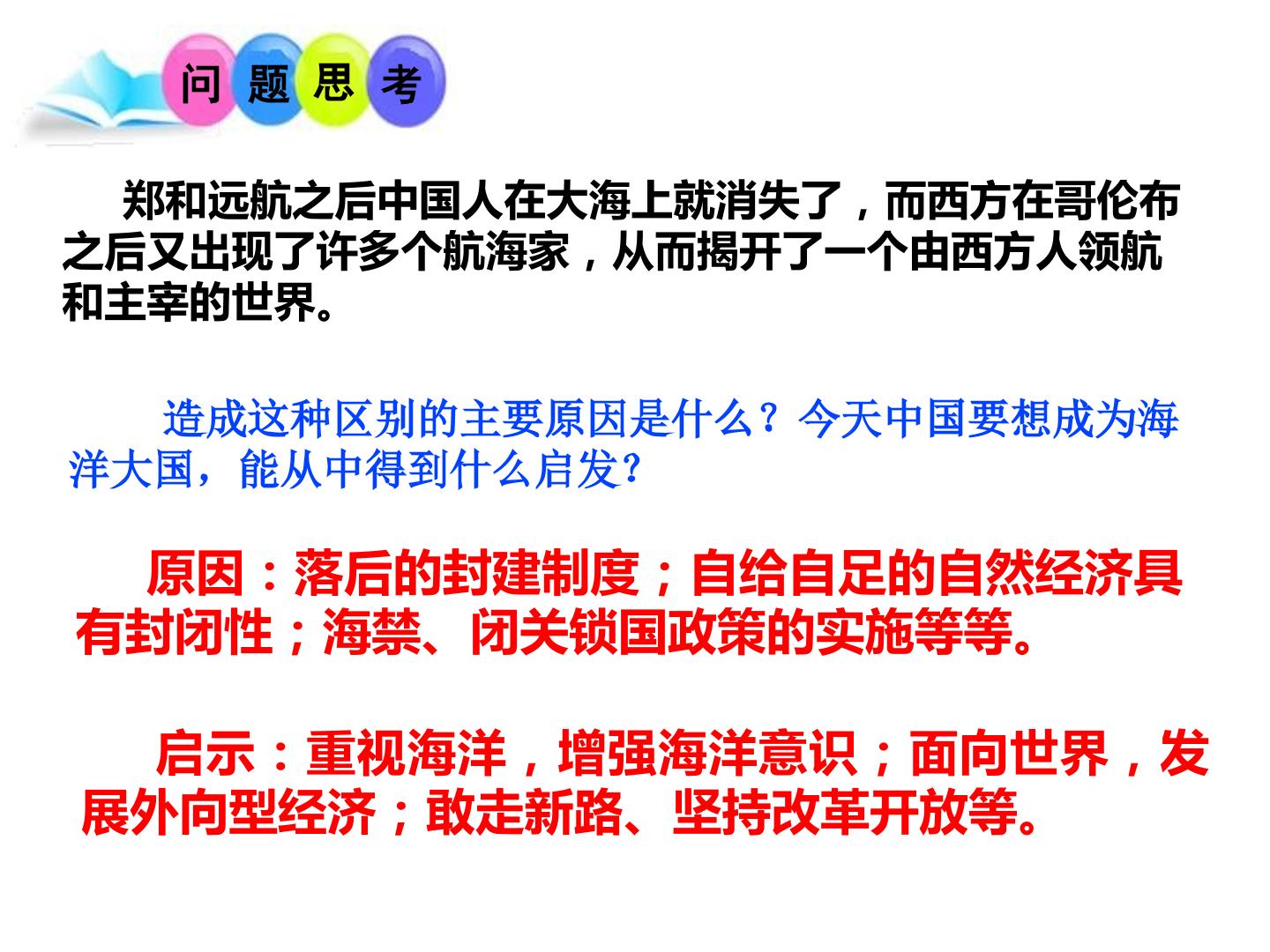 问题思考

郑和远航之后中国人在大海上就消失了，而西方在哥伦布之后又出现了许多个航海家，从而揭开了一个由西方人领航和主宰的世界。

造成这种区别的主要原因是什么？今天中国要想成为海洋大国，能从中得到什么启发？

原因：落后的封建制度；自给自足的自然经济具有封闭性；海禁、闭关锁国政策的实施等等。

启示：重视海洋，增强海洋意识；面向世界，发展外向型经济；敢走新路、坚持改革开放等。